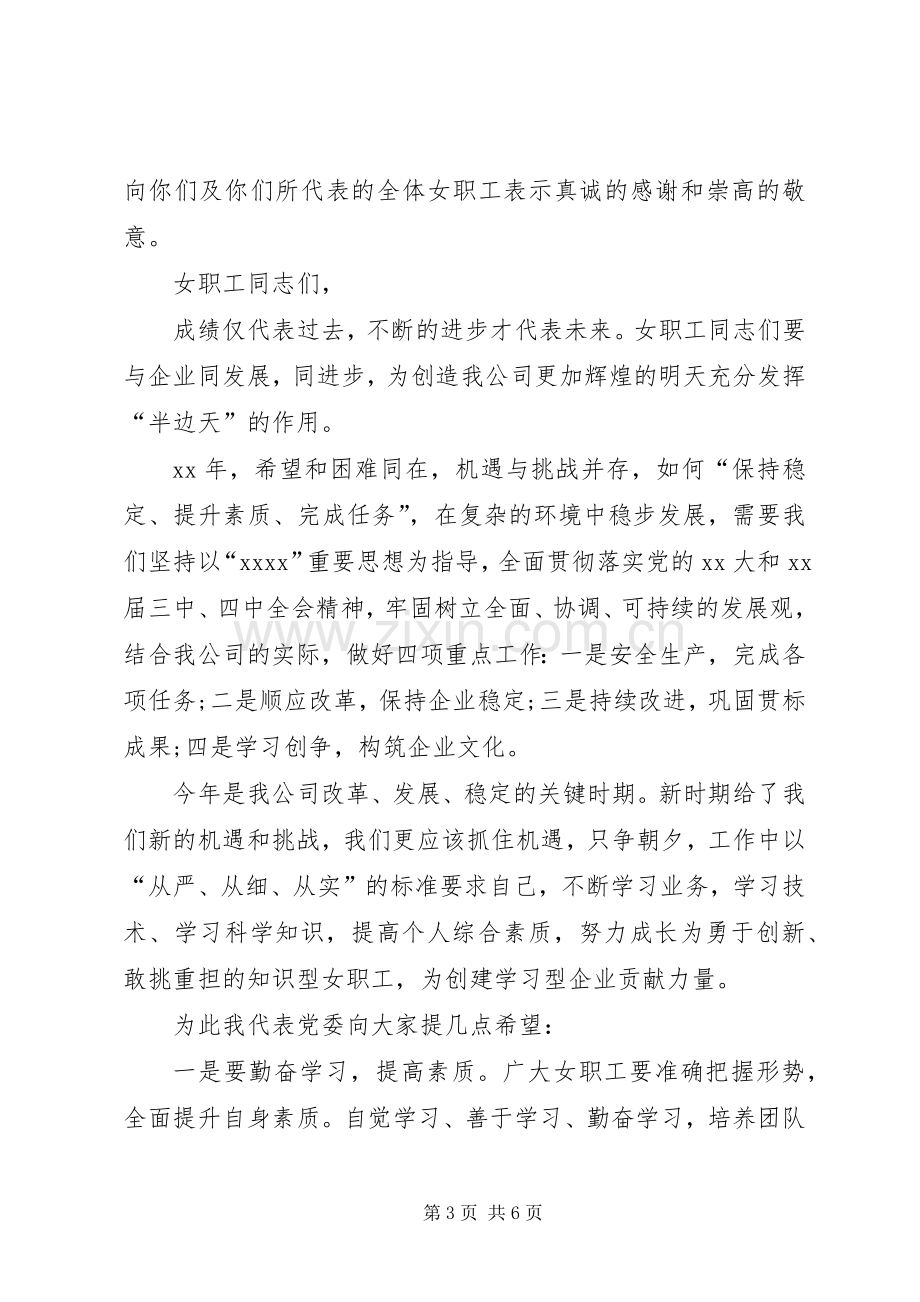 向你们及你们所代表的全体女职工表示真诚的感谢和崇高的敬意。

女职工同志们，

成绩仅代表过去，不断的进步才代表未来。女职工同志们要与企业同发展，同进步，为创造我公司更加辉煌的明天充分发挥“半边天”的作用。

xx年，希望和困难同在，机遇与挑战并存，如何“保持稳定、提升素质、完成任务”，在复杂的环境中稳步发展，需要我们坚持以“xxxx”重要思想为指导，全面贯彻落实党的xx大和xx届三中、四中全会精神，牢固树立全面、协调、可持续的发展观，结合我公司的实际，做好四项重点工作：一是安全生产，完成各项任务；二是顺应改革，保持企业稳定；三是持续改进，巩固贯标成果；四是学习创争，构筑企业文化。

今年是我公司改革、发展、稳定的关键时期。新时期给了我们新的机遇和挑战，我们更应该抓住机遇，只争朝夕，工作中以“从严、从细、从实”的标准要求自己，不断学习业务，学习技术、学习科学知识，提高个人综合素质，努力成长为勇于创新、敢挑重担的知识型女职工，为创建学习型企业贡献力量。

为此我代表党委向大家提几点希望：

一是要勤奋学习，提高素质。广大女职工要准确把握形势，全面提升自身素质。自觉学习、善于学习、勤奋学习，培养团队

第3页 共6页

www.zixin.com.cn